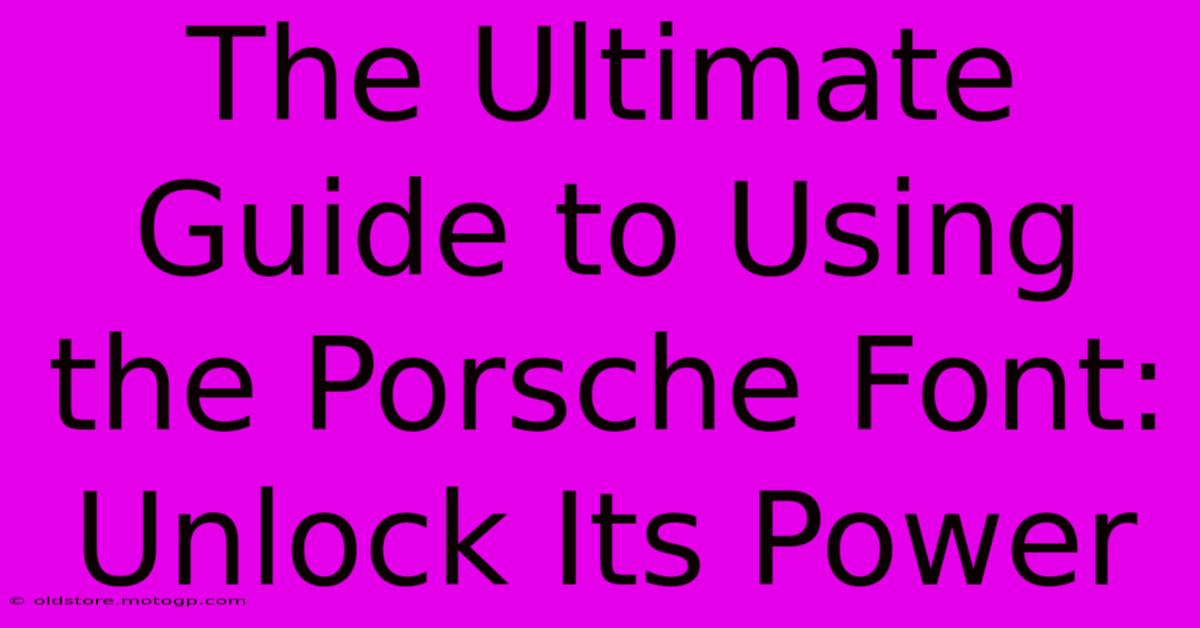 The Ultimate Guide to Using the Porsche Font: Unlock Its Power

© oldstore.motogp.com